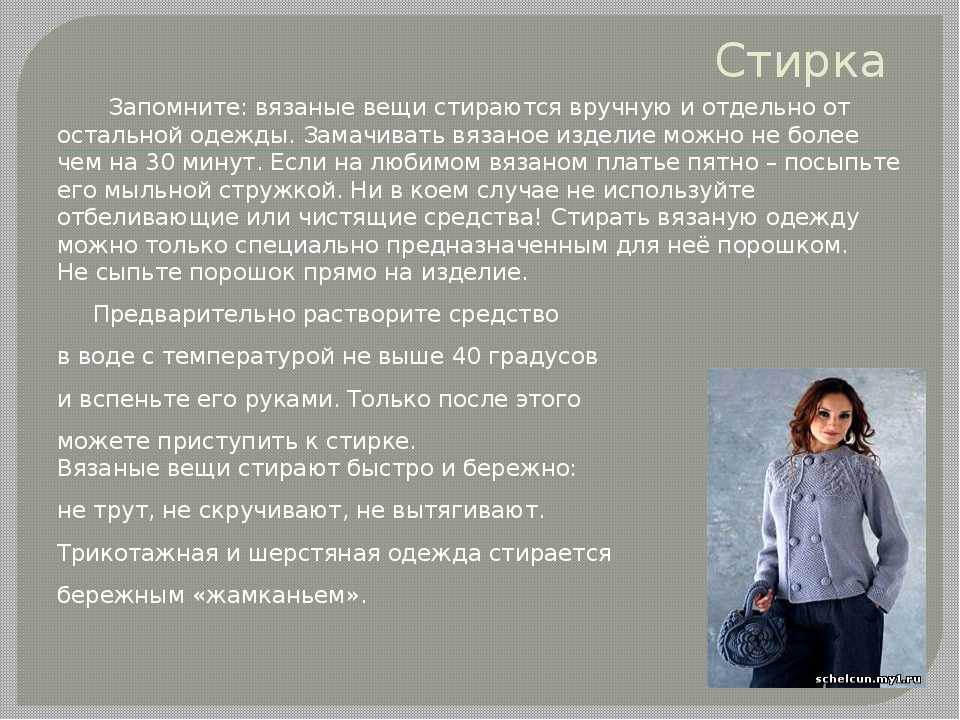 Стирка

Запомните: вязаные вещи стираются вручную и отдельно от остальной одежды. Замачивать вязаное изделие можно не более чем на 30 минут. Если на любимом вязаном платье пятно – посыпьте его мыльной стружкой. Ни в коем случае не используйте отбеливающие или чистящие средства! Стирать вязаную одежду можно только специально предназначенным для неё порошком. Не сыпьте порошок прямо на изделие.

Предварительно растворите средство в воде с температурой не выше 40 градусов и вспеньте его руками. Только после этого можете приступить к стирке.
Вязаные вещи стирают быстро и бережно: не трут, не скручивают, не вытягивают. Трикотажная и шерстяная одежда стирается бережным «жамканьем».

schelcun.my1.ru